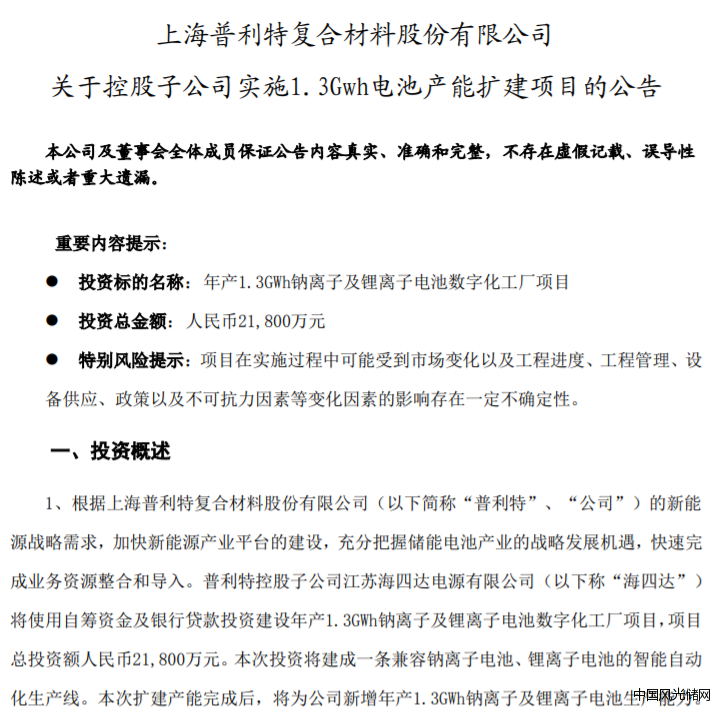 上海普利特复合材料股份有限公司

关于控股子公司实施1.3Gwh电池产能扩建项目的公告

本公司及董事会全体成员保证公告内容真实、准确和完整，不存在虚假记载、误导性陈述或者重大遗漏。

重要内容提示：

● 投资标的名称：年产1.3GWh钠离子及锂离子电池数字化工厂项目

● 投资总金额：人民币21,800万元

● 特别风险提示：项目在实施过程中可能受到市场变化以及工程进度、工程管理、设备供应、政策以及不可抗力因素等变化因素的影响存在一定不确定性。

一、投资概述

1、根据上海普利特复合材料股份有限公司（以下简称“普利特”、“公司”）的新能源战略需求，加快新能源产业平台的建设，充分把握储能电池产业的战略发展机遇，快速完成业务资源整合和导入。普利特控股子公司江苏海四达电源有限公司（以下称“海四达”）将使用自筹资金及银行贷款投资建设年产1.3GWh钠离子及锂离子电池数字化工厂项目，项目总投资额人民币21,800万元。本次投资将建成一条兼容钠离子电池、锂离子电池的智能自动化生产线。本次扩建产能完成后，将为公司新增年产1.3GWh钠离子及锂离子电池生产能力。

中国风光储网